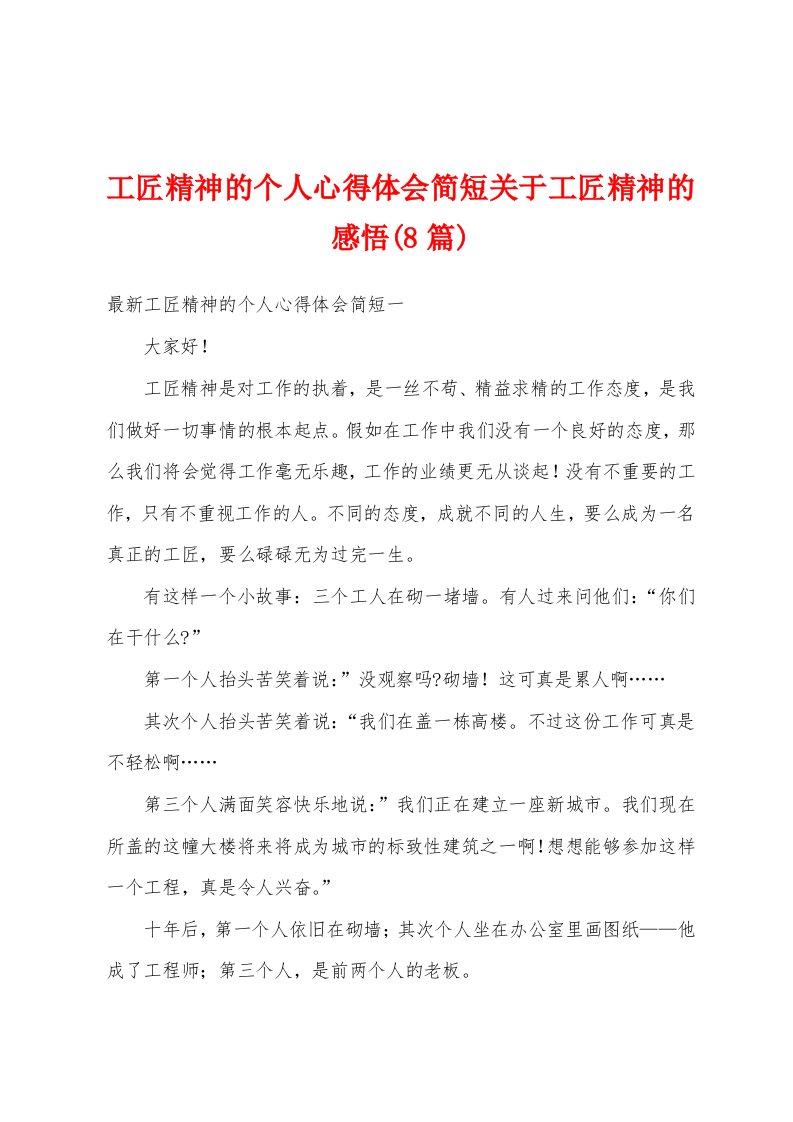 工匠精神的个人心得体会简短关于工匠精神的感悟(8篇)

最新工匠精神的个人心得体会简短一

大家好！

工匠精神是对工作的执着，是一丝不苟、精益求精的工作态度，是我们做好一切事情的根本起点。假如在工作中我们没有一个良好的态度，那么我们将会觉得工作毫无乐趣，工作的业绩更无从谈起！没有不重要的工作，只有不重视工作的人。不同的态度，成就不同的人生，要么成为一名真正的工匠，要么碌碌无为过完一生。

有这样一个小故事：三个工人在砌一堵墙。有人过来问他们：“你们在干什么?”

第一个人抬头苦笑着说:”没观察吗?砌墙！这可真是累人啊……

其次个人抬头苦笑着说:“我们在盖一栋高楼。不过这份工作可真是不轻松啊……

第三个人满面笑容快乐地说:”我们正在建立一座新城市。我们现在所盖的这幢大楼将来将成为城市的标致性建筑之一啊!想想能够参加这样一个工程，真是令人兴奋。”

十年后，第一个人依旧在砌墙；其次个人坐在办公室里画图纸——他成了工程师；第三个人，是前两个人的老板。